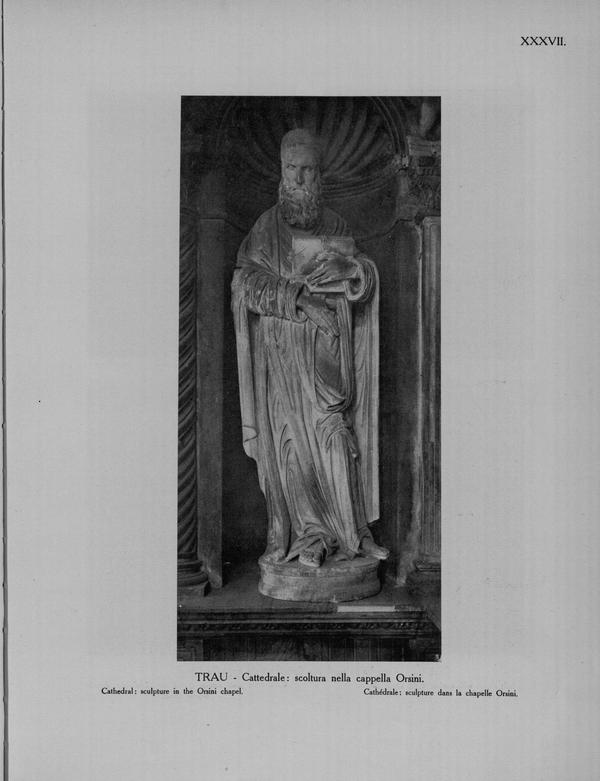 XXXVII.

TRAU - Cattedrale: scoltura nella cappella Orsini.

Cathedral: sculpture in the Orsini chapel.

Cathédrale: sculpture dans la chapelle Orsini.